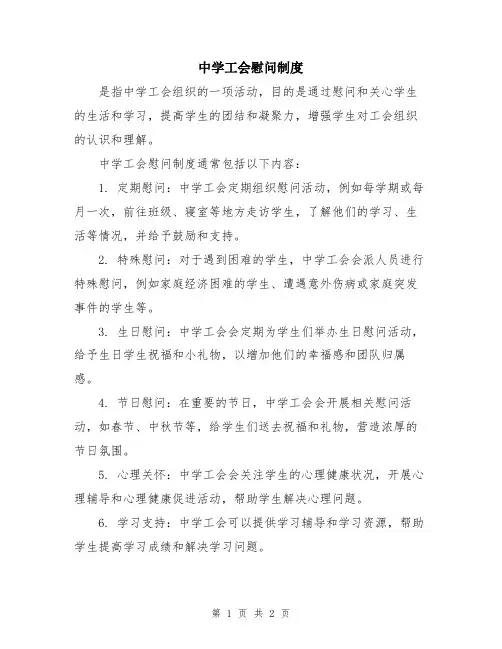 中学工会慰问制度

是指中学工会组织的一项活动，目的是通过慰问和关心学生的生活和学习，提高学生的团结和凝聚力，增强学生对工会组织的认识和理解。

中学工会慰问制度通常包括以下内容：

1. 定期慰问：中学工会定期组织慰问活动，例如每学期或每月一次，前往班级、寝室等地方走访学生，了解他们的学习、生活等情况，并给予鼓励和支持。

2. 特殊慰问：对于遇到困难的学生，中学工会会派人员进行特殊慰问，例如家庭经济困难的学生、遭遇意外伤病或家庭突发事件的学生等。

3. 生日慰问：中学工会会定期为学生们举办生日慰问活动，给予生日学生祝福和小礼物，以增加他们的幸福感和团队归属感。

4. 节日慰问：在重要的节日，中学工会会开展相关慰问活动，如春节、中秋节等，给学生们送去祝福和礼物，营造浓厚的节日氛围。

5. 心理关怀：中学工会会关注学生的心理健康状况，开展心理辅导和心理健康促进活动，帮助学生解决心理问题。

6. 学习支持：中学工会可以提供学习辅导和学习资源，帮助学生提高学习成绩和解决学习问题。

第 1 页 共 2 页